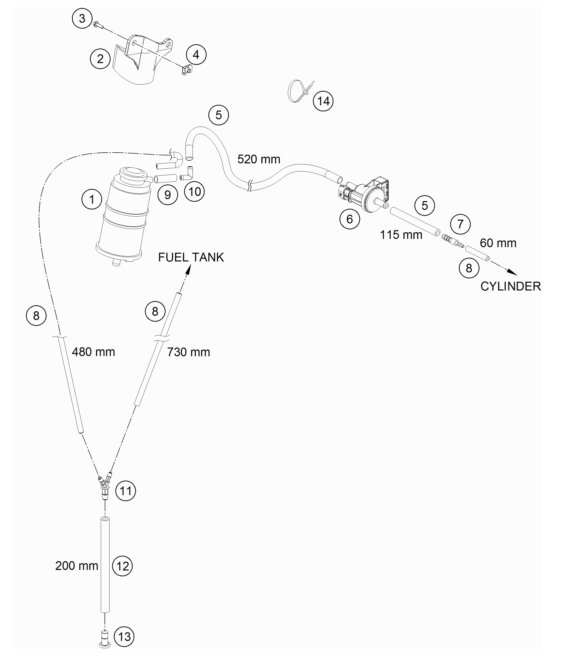 3
2
4
14
5
520 mm
1
9
10
6
5
115 mm
7
60 mm
8
CYLINDER
FUEL TANK
8
8
480 mm
730 mm
11
200 mm
12
13